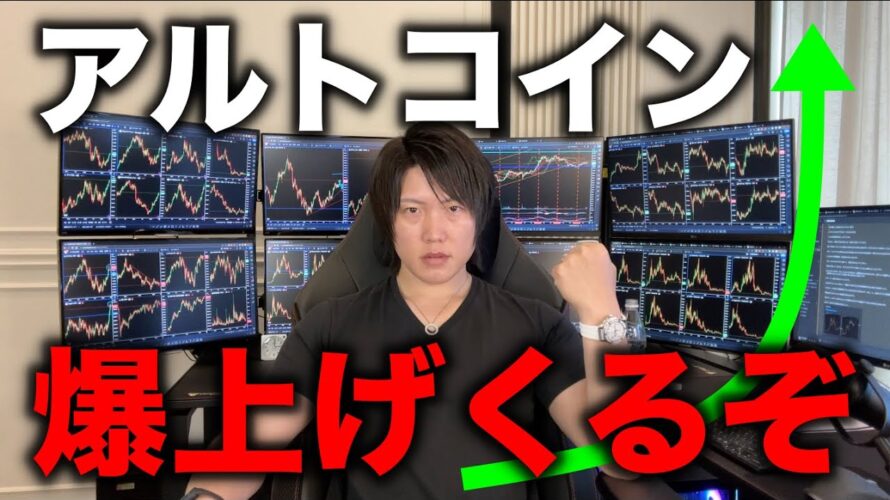 アルトコイン

爆上げくるぞ